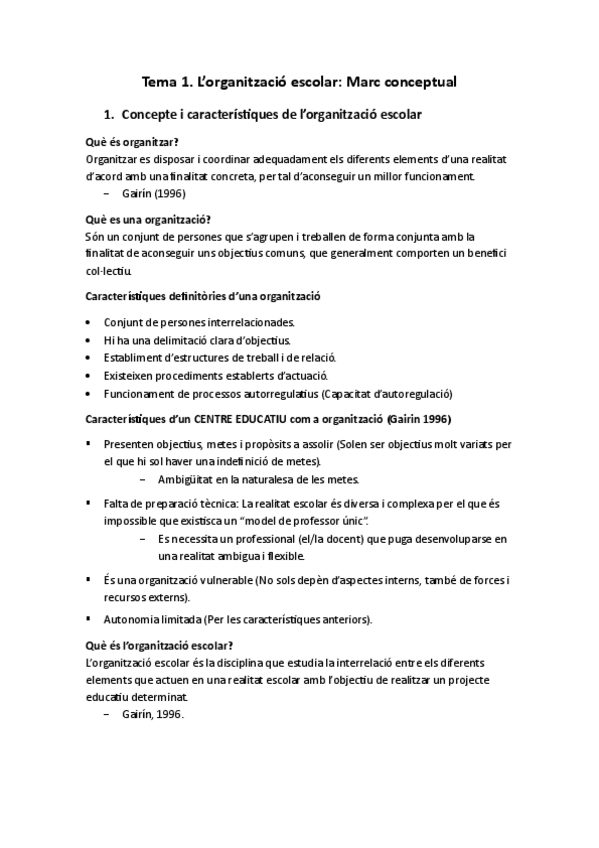 Tema 1. L'organització escolar: Marc conceptual

1. Concepte i característiques de l'organització escolar

Què és organitzar?
Organitzar es disposar i coordinar adequadament els diferents elements d'una realitat d'acord amb una finalitat concreta, per tal d'aconseguir un millor funcionament.
– Gairín (1996)

Què es una organització?
Són un conjunt de persones que s'agrupen i treballen de forma conjunta amb la finalitat de aconseguir uns objectius comuns, que generalment comporten un benefici col·lectiu.

Característiques definitòries d'una organització

• Conjunt de persones interrelacionades.
• Hi ha una delimitació clara d'objectius.
• Establiment d'estructures de treball i de relació.
• Existeixen procediments establerts d'actuació.
• Funcionament de processos autorregulatius (Capacitat d'autoregulació)

Característiques d'un CENTRE EDUCATIU com a organització (Gairin 1996)

▪ Presenten objectius, metes i propòsits a assolir (Solen ser objectius molt variats per el que hi sol haver una indefinició de metes).
– Ambigüitat en la naturalesa de les metes.

▪ Falta de preparació tècnica: La realitat escolar és diversa i complexa per el que és impossible que existisca un "model de professor únic".
– Es necessita un professional (el/la docent) que puga desenvoluparse en una realitat ambigua i flexible.

▪ És una organització vulnerable (No sols depèn d'aspectes interns, també de forces i recursos externs).

▪ Autonomia limitada (Per les característiques anteriors).

Què és l'organització escolar?
L'organització escolar és la disciplina que estudia la interrelació entre els diferents elements que actuen en una realitat escolar amb l'objectiu de realitzar un projecte educatiu determinat.
– Gairín, 1996.